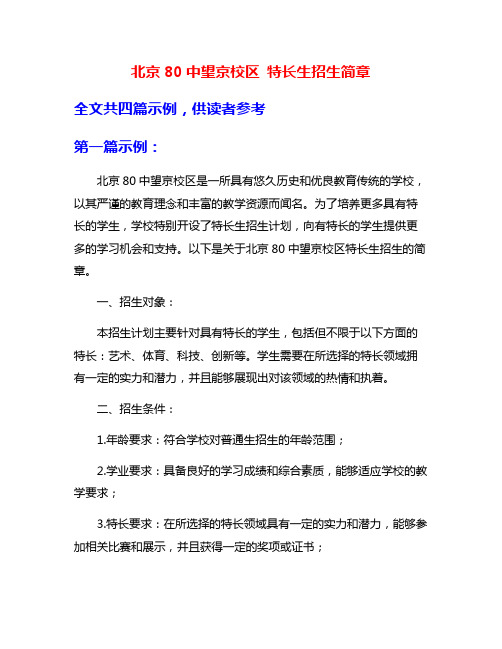 北京 80 中望京校区 特长生招生简章

全文共四篇示例，供读者参考

第一篇示例：

北京 80 中望京校区是一所具有悠久历史和优良教育传统的学校，以其严谨的教育理念和丰富的教学资源而闻名。为了培养更多具有特长的学生，学校特别开设了特长生招生计划，向有特长的学生提供更多的学习机会和支持。以下是关于北京 80 中望京校区特长生招生的简章。

一、招生对象：

本招生计划主要针对具有特长的学生，包括但不限于以下方面的特长：艺术、体育、科技、创新等。学生需要在所选择的特长领域拥有一定的实力和潜力，并且能够展现出对该领域的热情和执着。

二、招生条件：

1.年龄要求：符合学校对普通生招生的年龄范围；

2.学业要求：具备良好的学习成绩和综合素质，能够适应学校的教学要求；

3.特长要求：在所选择的特长领域具有一定的实力和潜力，能够参加相关比赛和展示，并且获得一定的奖项或证书；